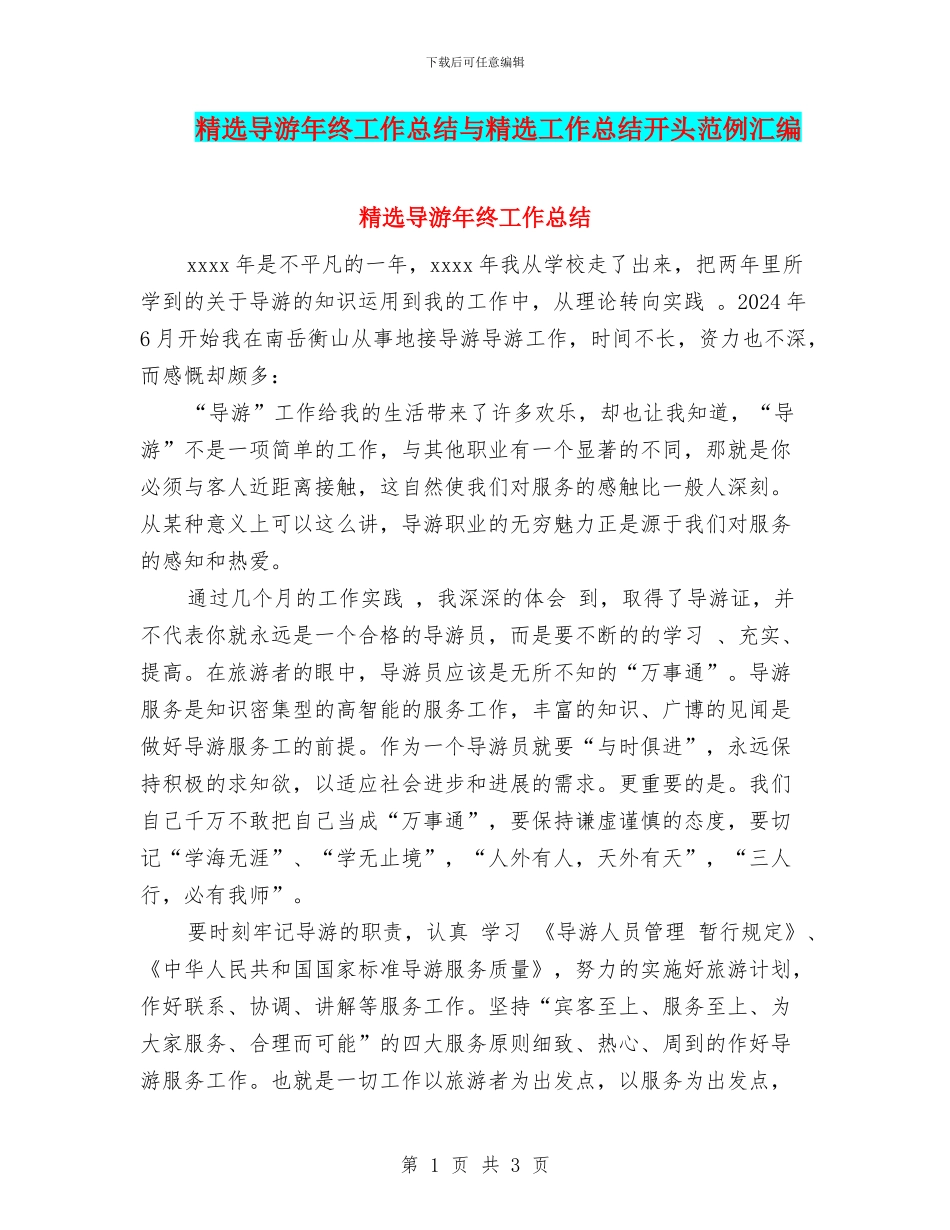 下载后可任意编辑

精选导游年终工作总结与精选工作总结开头范例汇编

精选导游年终工作总结

xxxx 年是不平凡的一年，xxxx 年我从学校走了出来，把两年里所学到的关于导游的知识运用到我的工作中，从理论转向实践 。2024 年 6 月开始我在南岳衡山从事地接导游导游工作，时间不长，资力也不深，而感慨却颇多：

“导游”工作给我的生活带来了许多欢乐，却也让我知道，“导游”不是一项简单的工作，与其他职业有一个显著的不同，那就是你必须与客人近距离接触，这自然使我们对服务的感触比一般人深刻。从某种意义上可以这么讲，导游职业的无穷魅力正是源于我们对服务的感知和热爱。

通过几个月的工作实践 ，我深深的体会 到，取得了导游证，并不代表你就永远是一个合格的导游员，而是要不断的的学习 、充实、提高。在旅游者的眼中，导游员应该是无所不知的“万事通”。导游服务是知识密集型的高智能的服务工作，丰富的知识、广博的见闻是做好导游服务工的前提。作为一个导游员就要“与时俱进”，永远保持积极的求知欲，以适应社会进步和进展的需求。更重要的是。我们自己千万不敢把自己当成“万事通”，要保持谦虚谨慎的态度，要切记“学海无涯”、“学无止境”，“人外有人，天外有天”，“三人行，必有我师”。

要时刻牢记导游的职责，认真 学习 《导游人员管理 暂行规定》、《中华人民共和国国家标准导游服务质量》，努力的实施好旅游计划，作好联系、协调、讲解等服务工作。坚持“宾客至上、服务至上、为大家服务、合理而可能”的四大服务原则细致、热心、周到的作好导游服务工作。也就是一切工作以旅游者为出发点，以服务为出发点，

第 1 页 共 3 页